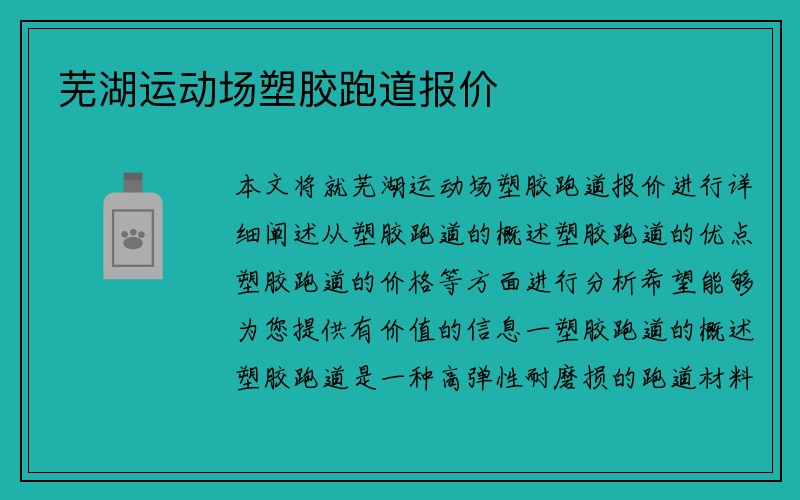 芜湖运动场塑胶跑道报价

本文将就芜湖运动场塑胶跑道报价进行详细阐述从塑胶跑道的概述塑胶跑道的优点塑胶跑道的价格等方面进行分析希望能够为您提供有价值的信息一塑胶跑道的概述塑胶跑道是一种高弹性耐磨损的跑道材料